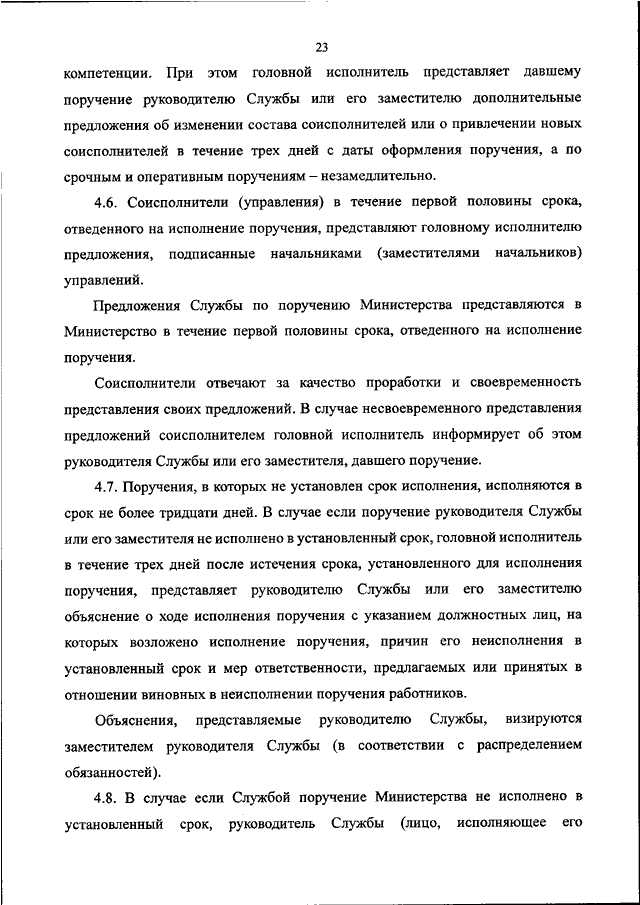 23

компетенции. При этом головной исполнитель представляет давшему поручение руководителю Службы или его заместителю дополнительные предложения об изменении состава соисполнителей или о привлечении новых соисполнителей в течение трех дней с даты оформления поручения, а по срочным и оперативным поручениям – незамедлительно.

4.6. Соисполнители (управления) в течение первой половины срока, отведенного на исполнение поручения, представляют головному исполнителю предложения, подписанные начальниками (заместителями начальников) управлений.

Предложения Службы по поручению Министерства представляются в Министерство в течение первой половины срока, отведенного на исполнение поручения.

Соисполнители отвечают за качество проработки и своевременность представления своих предложений. В случае несвоевременного представления предложений соисполнителем головной исполнитель информирует об этом руководителя Службы или его заместителя, давшего поручение.

4.7. Поручения, в которых не установлен срок исполнения, исполняются в срок не более тридцати дней. В случае если поручение руководителя Службы или его заместителя не исполнено в установленный срок, головной исполнитель в течение трех дней после истечения срока, установленного для исполнения поручения, представляет руководителю Службы или его заместителю объяснение о ходе исполнения поручения с указанием должностных лиц, на которых возложено исполнение поручения, причин его неисполнения в установленный срок и мер ответственности, предлагаемых или принятых в отношении виновных в неисполнении поручения работников.

Объяснения, представляемые руководителю Службы, визируются заместителем руководителя Службы (в соответствии с распределением обязанностей).

4.8. В случае если Службой поручение Министерства не исполнено в установленный срок, руководитель Службы (лицо, исполняющее его